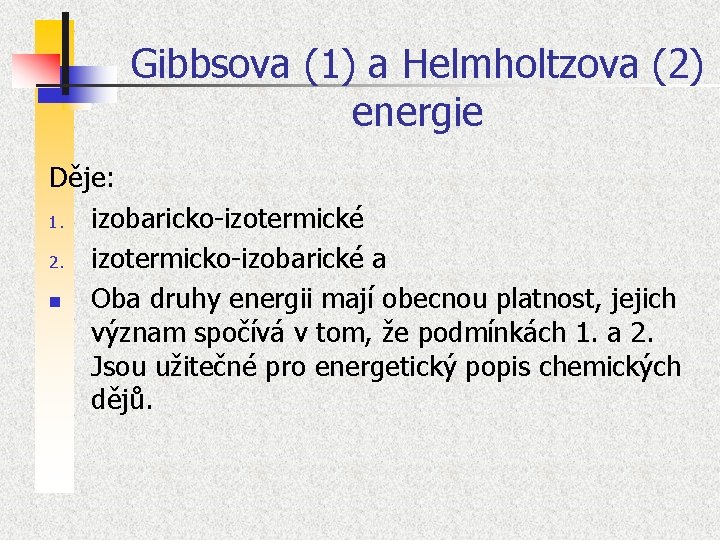 Gibbsova (1) a Helmholtzova (2) energie

Děje:

1. izobaricko-izotermické
2. izotermicko-izobarické a
• Oba druhy energii mají obecnou platnost, jejich význam spočívá v tom, že podmínkách 1. a 2. Jsou užitečné pro energetický popis chemických dějů.